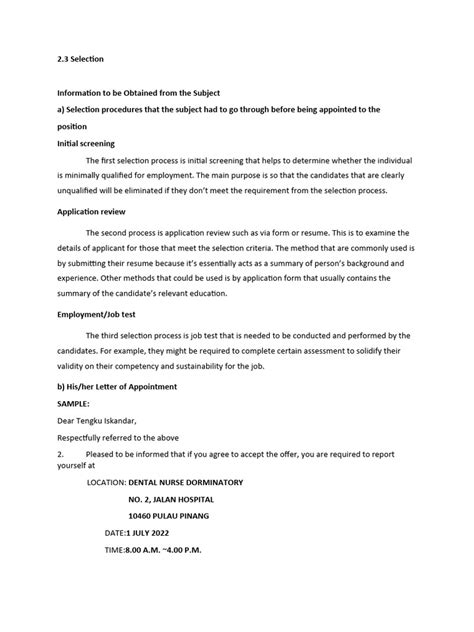 2.3 Selection

Information to be Obtained from the Subject

a) Selection procedures that the subject had to go through before being appointed to the position

Initial screening

The first selection process is initial screening that helps to determine whether the individual is minimally qualified for employment. The main purpose is so that the candidates that are clearly unqualified will be eliminated if they don't meet the requirement from the selection process.

Application review

The second process is application review such as via form or resume. This is to examine the details of applicant for those that meet the selection criteria. The method that are commonly used is by submitting their resume because it's essentially acts as a summary of person's background and experience. Other methods that could be used is by application form that usually contains the summary of the candidate's relevant education.

Employment/Job test

The third selection process is job test that is needed to be conducted and performed by the candidates. For example, they might be required to complete certain assessment to solidify their validity on their competency and sustainability for the job.

b) His/her Letter of Appointment

SAMPLE:

Dear Tengku Iskandar,

Respectfully referred to the above

2. Pleased to be informed that if you agree to accept the offer, you are required to report yourself at

LOCATION: DENTAL NURSE DORMINATORY

NO. 2, JALAN HOSPITAL

10460 PULAU PINANG

DATE:1 JULY 2022

TIME:8.00 A.M. ~4.00 P.M.